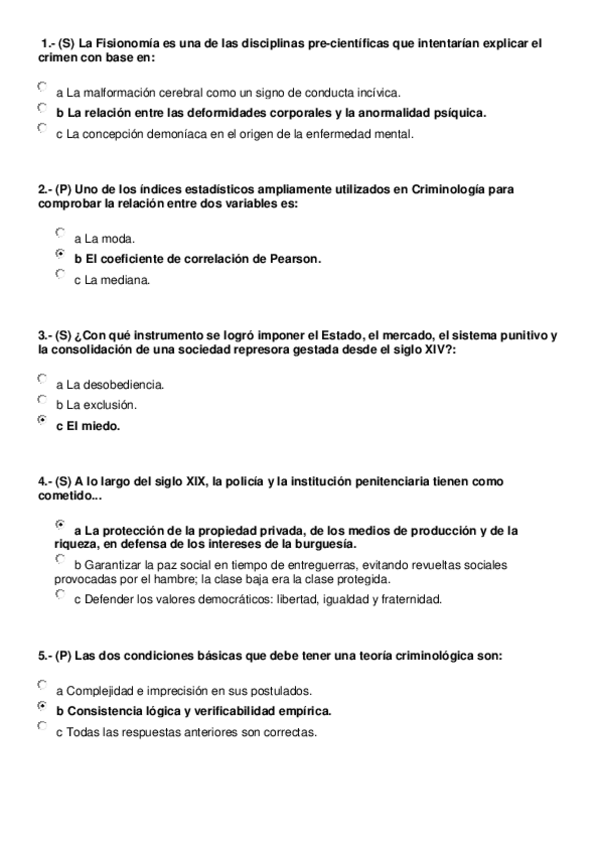 1.- (S) La Fisionomía es una de las disciplinas pre-científicas que intentarían explicar el crimen con base en:

a La malformación cerebral como un signo de conducta incívica.
b La relación entre las deformidades corporales y la anormalidad psíquica.
c La concepción demoníaca en el origen de la enfermedad mental.

2.- (P) Uno de los índices estadísticos ampliamente utilizados en Criminología para comprobar la relación entre dos variables es:

a La moda.
b El coeficiente de correlación de Pearson.
c La mediana.

3.- (S) ¿Con qué instrumento se logró imponer el Estado, el mercado, el sistema punitivo y la consolidación de una sociedad represora gestada desde el siglo XIV?:

a La desobediencia.
b La exclusión.
c El miedo.

4.- (S) A lo largo del siglo XIX, la policía y la institución penitenciaria tienen como cometido...

a La protección de la propiedad privada, de los medios de producción y de la riqueza, en defensa de los intereses de la burguesía.
b Garantizar la paz social en tiempo de entreguerras, evitando revueltas sociales provocadas por el hambre; la clase baja era la clase protegida.
c Defender los valores democráticos: libertad, igualdad y fraternidad.

5.- (P) Las dos condiciones básicas que debe tener una teoría criminológica son:

a Complejidad e imprecisión en sus postulados.
b Consistencia lógica y verificabilidad empírica.
c Todas las respuestas anteriores son correctas.